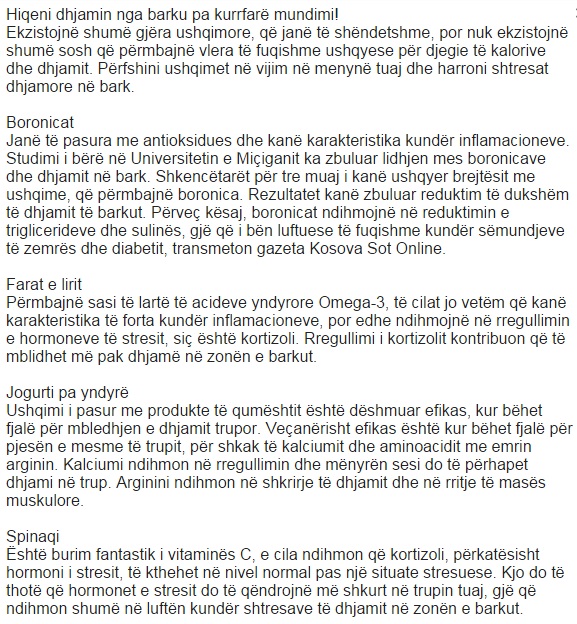 Hiqeni dhjamin nga barku pa kurrfarë mundimi!
Ekzistojnë shumë gjëra ushqimore, që janë të shëndetshme, por nuk ekzistojnë shumë sosh që përmbajnë vlera të fuqishme ushqyese për djegie të kalorive dhe dhjamit. Përfshini ushqimet në vijim në menynë tuaj dhe harroni shtresat dhjamore në bark.

Boronicat
Janë të pasura me antioksidues dhe kanë karakteristika kundër inflamacioneve. Studimi i bërë në Universitetin e Miçiganit ka zbuluar lidhjen mes boronicave dhe dhjamit në bark. Shkencëtarët për tre muaj i kanë ushqyer brejtësit me ushqime, që përmbajnë boronica. Rezultatet kanë zbuluar reduktim të dukshëm të dhjamit të barkut. Përveç kësaj, boronicat ndihmojnë në reduktimin e triglicerideve dhe sulinës, gjë që i bën luftuese të fuqishme kundër sëmundjeve të zemrës dhe diabetit, transmeton gazeta Kosova Sot Online.

Farat e lirit
Përmbajnë sasi të lartë të acideve yndyrore Omega-3, të cilat jo vetëm që kanë karakteristika të forta kundër inflamacioneve, por edhe ndihmojnë në rregullimin e hormoneve të stresit, siç është kortizoli. Rregullimi i kortizolit kontribuon që të mblidhet më pak dhjamë në zonën e barkut.

Jogurti pa yndyrë
Ushqimi i pasur me produkte të qumështit është dëshmuar efikas, kur bëhet fjalë për mbledhjen e dhjamit trupor. Veçanërisht efikas është kur bëhet fjalë për pjesën e mesme të trupit, për shkak të kalciumit dhe aminoacidit me emrin arginin. Kalciumi ndihmon në rregullimin dhe mënyrën sesi do të përhapet dhjami në trup. Arginini ndihmon në shkrirje të dhjamit dhe në rritje të masës muskulore.

Spinaqi
Është burim fantastik i vitaminës C, e cila ndihmon që kortizoli, përkatësisht hormoni i stresit, të kthehet në nivel normal pas një situate stresuese. Kjo do të thotë që hormonet e stresit do të qëndrojnë më shkurt në trupin tuaj, gjë që ndihmon shumë në luftën kundër shtresave të dhjamit në zonën e barkut.